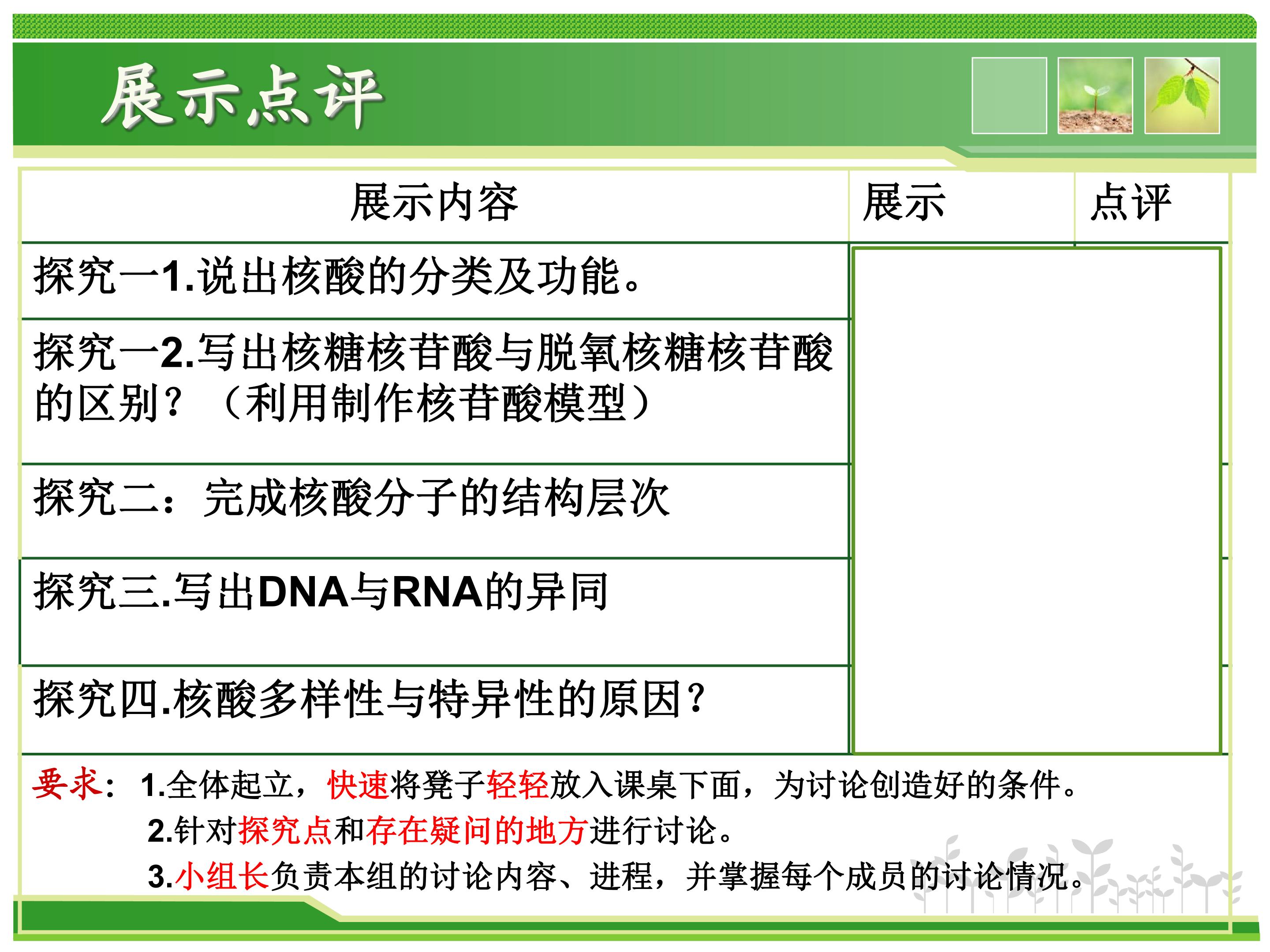 展示点评

| 展示内容 | 展示 | 点评 |
|---|---|---|
| 探究一1.说出核酸的分类及功能。 | | |
| 探究一2.写出核糖核苷酸与脱氧核糖核苷酸的区别？（利用制作核苷酸模型） | | |
| 探究二：完成核酸分子的结构层次 | | |
| 探究三.写出DNA与RNA的异同 | | |
| 探究四.核酸多样性与特异性的原因？ | | |

要求：1.全体起立，快速将凳子轻轻放入课桌下面，为讨论创造好的条件。
2.针对探究点和存在疑问的地方进行讨论。
3.小组长负责本组的讨论内容、进程，并掌握每个成员的讨论情况。